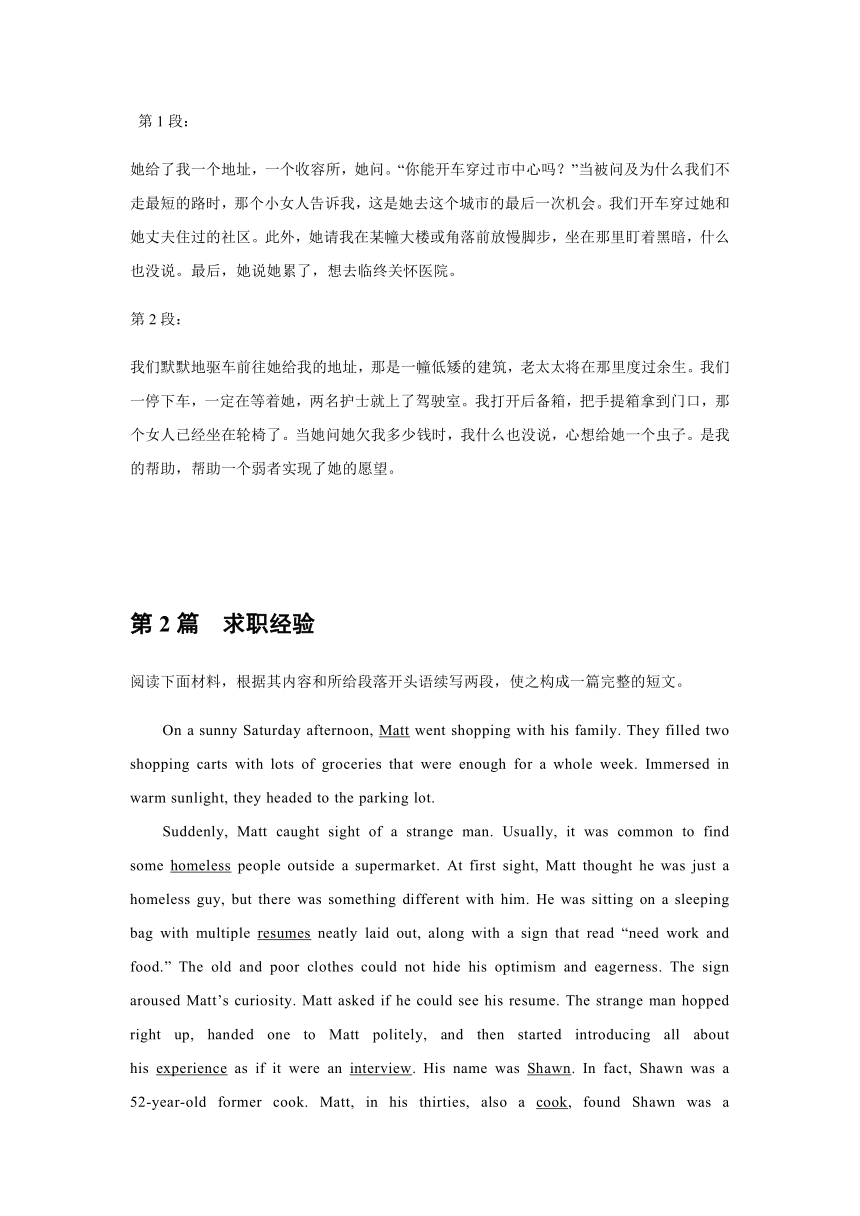 第 1 段：

她给了我一个地址，一个收容所，她问。“你能开车穿过市中心吗？”当被问及为什么我们不走最短的路时，那个小女人告诉我，这是她去这个城市的最后一次机会。我们开车穿过她和她丈夫住过的社区。此外，她请我在某幢大楼或角落前放慢脚步，坐在那里盯着黑暗，什么也没说。最后，她说她累了，想去临终关怀医院。

第 2 段：

我们默默地驱车前往她给我的地址，那是一幢低矮的建筑，老太太将在那里度过余生。我们一停下车，一定在等着她，两名护士就上了驾驶室。我打开后备箱，把手提箱拿到门口，那个女人已经坐在轮椅了。当她问她欠我多少钱时，我什么也没说，心想给她一个虫子。是我的帮助，帮助一个弱者实现了她的愿望。

第 2 篇　求职经验

阅读下面材料，根据其内容和所给段落开头语续写两段，使之构成一篇完整的短文。

On a sunny Saturday afternoon, Matt went shopping with his family. They filled two shopping carts with lots of groceries that were enough for a whole week. Immersed in warm sunlight, they headed to the parking lot.

Suddenly, Matt caught sight of a strange man. Usually, it was common to find some homeless people outside a supermarket. At first sight, Matt thought he was just a homeless guy, but there was something different with him. He was sitting on a sleeping bag with multiple resumes neatly laid out, along with a sign that read “need work and food.” The old and poor clothes could not hide his optimism and eagerness. The sign aroused Matt’s curiosity. Matt asked if he could see his resume. The strange man hopped right up, handed one to Matt politely, and then started introducing all about his experience as if it were an interview. His name was Shawn. In fact, Shawn was a 52-year-old former cook. Matt, in his thirties, also a cook, found Shawn was a